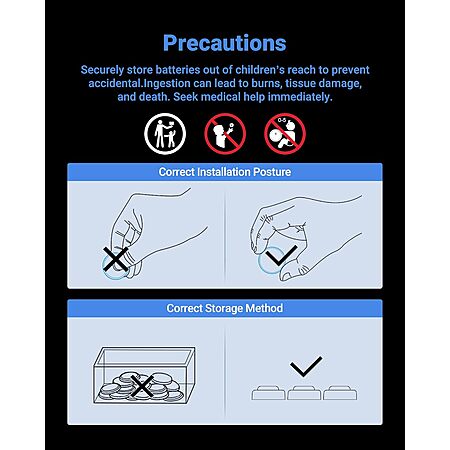 Precautions

Securely store batteries out of children's reach to prevent accidental.Ingestion can lead to burns, tissue damage, and death. Seek medical help immediately.

0-5

Correct Installation Posture

Correct Storage Method